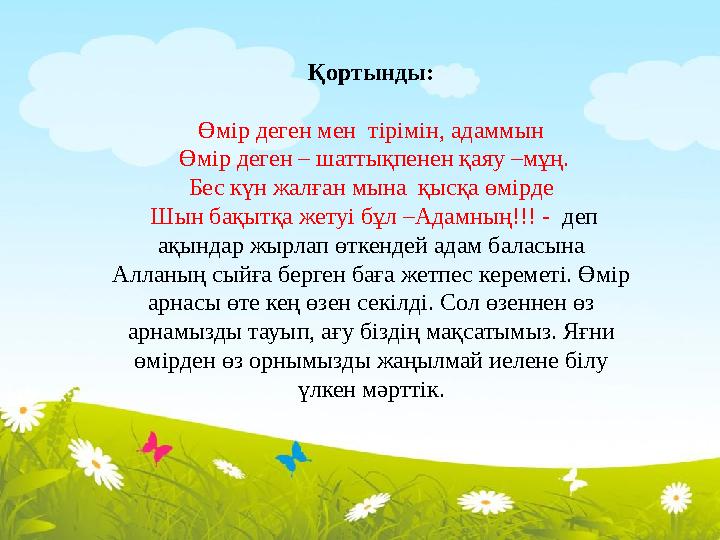 Қортынды:

Өмір деген мен тірімін, адаммын
Өмір деген – шаттықпенен қаяу –мұң.
Бес күн жалған мына қысқа өмірде
Шын бақытқа жетуі бұл –Адамның!!! - деп ақындар жырлап өткендей адам баласына Алланың сыйға берген баға жетпес кереметі. Өмір арнасы өте кең өзен секілді. Сол өзеннен өз арнамызды тауып, ағу біздің мақсатымыз. Яғни өмірден өз орнымызды жаңылмай иелене білу үлкен мәрттік.